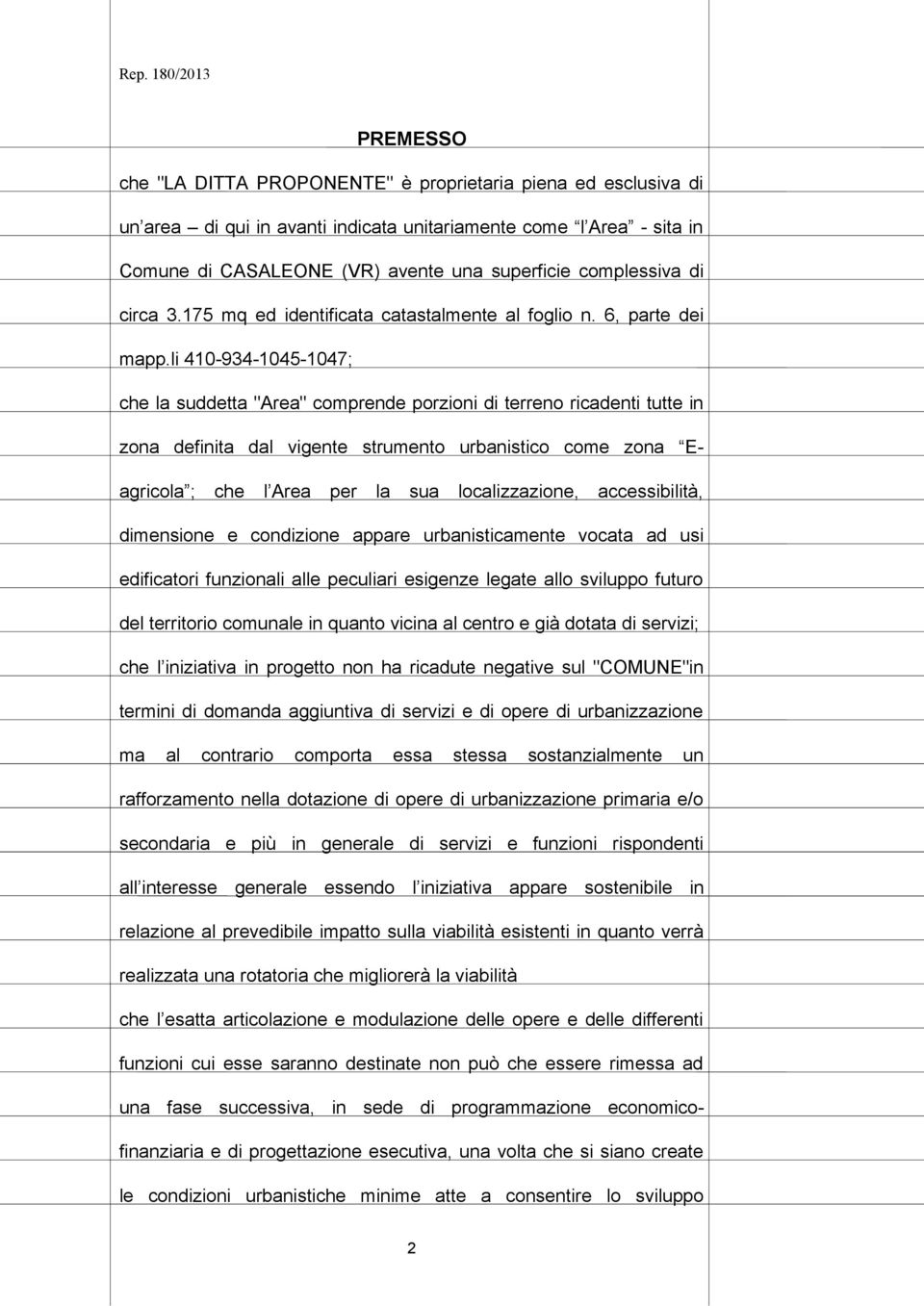 Rep. 180/2013

PREMESSO

che "LA DITTA PROPONENTE" è proprietaria piena ed esclusiva di un area – di qui in avanti indicata unitariamente come l Area - sita in Comune di CASALEONE (VR) avente una superficie complessiva di circa 3.175 mq ed identificata catastalmente al foglio n. 6, parte dei mapp.li 410-934-1045-1047;

che la suddetta "Area" comprende porzioni di terreno ricadenti tutte in zona definita dal vigente strumento urbanistico come zona E-agricola ; che l Area per la sua localizzazione, accessibilità, dimensione e condizione appare urbanisticamente vocata ad usi edificatori funzionali alle peculiari esigenze legate allo sviluppo futuro del territorio comunale in quanto vicina al centro e già dotata di servizi;

che l iniziativa in progetto non ha ricadute negative sul "COMUNE"in termini di domanda aggiuntiva di servizi e di opere di urbanizzazione ma al contrario comporta essa stessa sostanzialmente un rafforzamento nella dotazione di opere di urbanizzazione primaria e/o secondaria e più in generale di servizi e funzioni rispondenti all interesse generale essendo l iniziativa appare sostenibile in relazione al prevedibile impatto sulla viabilità esistenti in quanto verrà realizzata una rotatoria che migliorerà la viabilità

che l esatta articolazione e modulazione delle opere e delle differenti funzioni cui esse saranno destinate non può che essere rimessa ad una fase successiva, in sede di programmazione economico-finanziaria e di progettazione esecutiva, una volta che si siano create le condizioni urbanistiche minime atte a consentire lo sviluppo

2